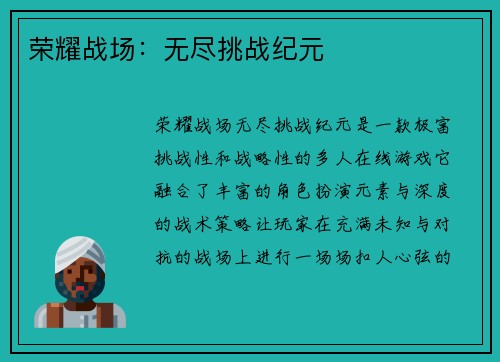 荣耀战场：无尽挑战纪元

荣耀战场无尽挑战纪元是一款极富挑战性和战略性的多人在线游戏它融合了丰富的角色扮演元素与深度的战术策略让玩家在充满未知与对抗的战场上进行一场场扣人心弦的